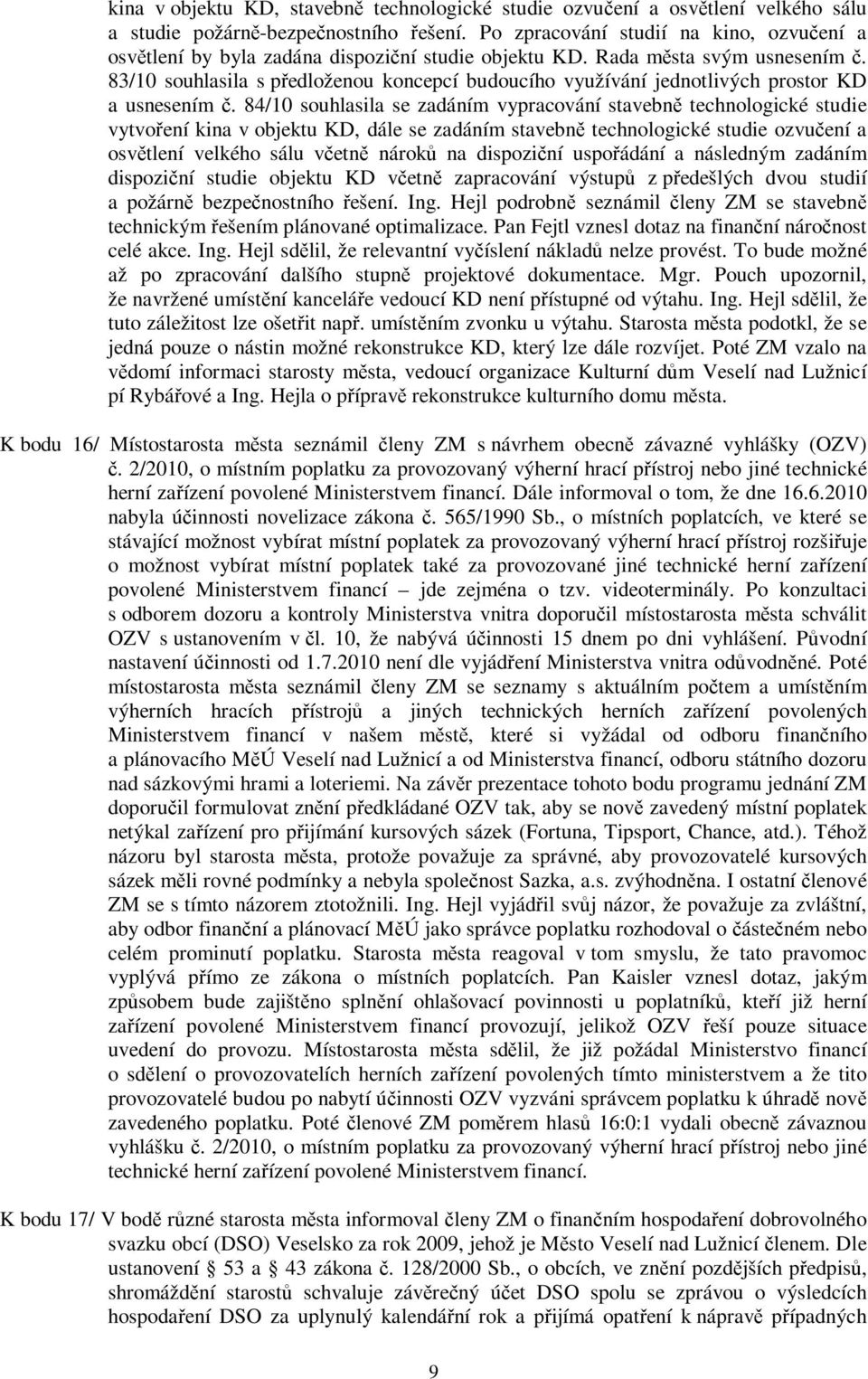 kina v objektu KD, stavebně technologické studie ozvučení a osvětlení velkého sálu a studie požárně-bezpečnostního řešení. Po zpracování studií na kino, ozvučení a osvětlení by byla zadána dispoziční studie objektu KD. Rada města svým usnesením č. 83/10 souhlasila s předloženou koncepcí budoucího využívání jednotlivých prostor KD a usnesením č. 84/10 souhlasila se zadáním vypracování stavebně technologické studie vytvoření kina v objektu KD, dále se zadáním stavebně technologické studie ozvučení a osvětlení velkého sálu včetně nároků na dispoziční uspořádání a následným zadáním dispoziční studie objektu KD včetně zapracování výstupů z předešlých dvou studií a požárně bezpečnostního řešení. Ing. Hejl podrobně seznámil členy ZM se stavebně technickým řešením plánované optimalizace. Pan Fejtl vznesl dotaz na finanční náročnost celé akce. Ing. Hejl sdělil, že relevantní vyčíslení nákladů nelze provést. To bude možné až po zpracování dalšího stupně projektové dokumentace. Mgr. Pouch upozornil, že navržené umístění kanceláře vedoucí KD není přístupné od výtahu. Ing. Hejl sdělil, že tuto záležitost lze ošetřit např. umístěním zvonku u výtahu. Starosta města podotkl, že se jedná pouze o nástin možné rekonstrukce KD, který lze dále rozvíjet. Poté ZM vzalo na vědomí informaci starosty města, vedoucí organizace Kulturní dům Veselí nad Lužnicí pí Rybářové a Ing. Hejla o přípravě rekonstrukce kulturního domu města.

K bodu 16/ Místostarosta města seznámil členy ZM s návrhem obecně závazné vyhlášky (OZV) č. 2/2010, o místním poplatku za provozovaný výherní hrací přístroj nebo jiné technické herní zařízení povolené Ministerstvem financí. Dále informoval o tom, že dne 16.6.2010 nabyla účinnosti novelizace zákona č. 565/1990 Sb., o místních poplatcích, ve které se stávající možnost vybírat místní poplatek za provozovaný výherní hrací přístroj rozšiřuje o možnost vybírat místní poplatek také za provozované jiné technické herní zařízení povolené Ministerstvem financí – jde zejména o tzv. videoterminály. Po konzultaci s odborem dozoru a kontroly Ministerstva vnitra doporučil místostarosta města schválit OZV s ustanovením v čl. 10, že nabývá účinnosti 15 dnem po dni vyhlášení. Původní nastavení účinnosti od 1.7.2010 není dle vyjádření Ministerstva vnitra odůvodněné. Poté místostarosta města seznámil členy ZM se seznamy s aktuálním počtem a umístěním výherních hracích přístrojů a jiných technických herních zařízení povolených Ministerstvem financí v našem městě, které si vyžádal od odboru finančního a plánovacího MěÚ Veselí nad Lužnicí a od Ministerstva financí, odboru státního dozoru nad sázkovými hrami a loteriemi. Na závěr prezentace tohoto bodu programu jednání ZM doporučil formulovat znění předkládané OZV tak, aby se nově zavedený místní poplatek netýkal zařízení pro přijímání kursových sázek (Fortuna, Tipsport, Chance, atd.). Téhož názoru byl starosta města, protože považuje za správné, aby provozovatelé kursových sázek měli rovné podmínky a nebyla společnost Sazka, a.s. zvýhodněna. I ostatní členové ZM se s tímto názorem ztotožnili. Ing. Hejl vyjádřil svůj názor, že považuje za zvláštní, aby odbor finanční a plánovací MěÚ jako správce poplatku rozhodoval o částečném nebo celém prominutí poplatku. Starosta města reagoval v tom smyslu, že tato pravomoc vyplývá přímo ze zákona o místních poplatcích. Pan Kaisler vznesl dotaz, jakým způsobem bude zajištěno splnění ohlašovací povinnosti u poplatníků, kteří již herní zařízení povolené Ministerstvem financí provozují, jelikož OZV řeší pouze situace uvedení do provozu. Místostarosta města sdělil, že již požádal Ministerstvo financí o sdělení o provozovatelích herních zařízení povolených tímto ministerstvem a že tito provozovatelé budou po nabytí účinnosti OZV vyzváni správcem poplatku k úhradě nově zavedeného poplatku. Poté členové ZM poměrem hlasů 16:0:1 vydali obecně závaznou vyhlášku č. 2/2010, o místním poplatku za provozovaný výherní hrací přístroj nebo jiné technické herní zařízení povolené Ministerstvem financí.

K bodu 17/ V bodě různé starosta města informoval členy ZM o finančním hospodaření dobrovolného svazku obcí (DSO) Veselsko za rok 2009, jehož je Město Veselí nad Lužnicí členem. Dle ustanovení § 53 a § 43 zákona č. 128/2000 Sb., o obcích, ve znění pozdějších předpisů, shromáždění starostů schvaluje závěrečný účet DSO spolu se zprávou o výsledcích hospodaření DSO za uplynulý kalendářní rok a přijímá opatření k nápravě případných

9